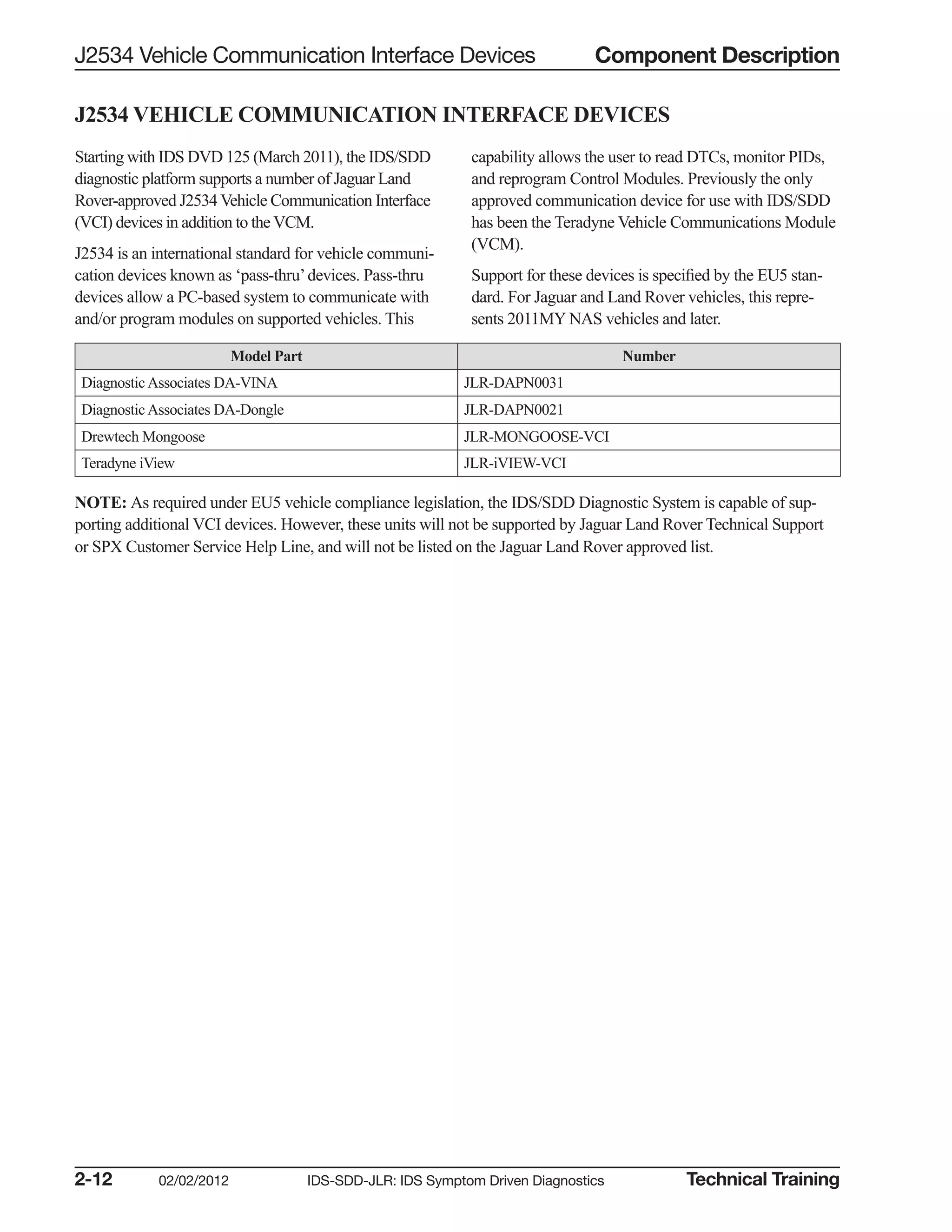 J2534 Vehicle Communication Interface Devices Component Description

J2534 VEHICLE COMMUNICATION INTERFACE DEVICES

Starting with IDS DVD 125 (March 2011), the IDS/SDD diagnostic platform supports a number of Jaguar Land Rover-approved J2534 Vehicle Communication Interface (VCI) devices in addition to the VCM.

J2534 is an international standard for vehicle communication devices known as 'pass-thru' devices. Pass-thru devices allow a PC-based system to communicate with and/or program modules on supported vehicles. This capability allows the user to read DTCs, monitor PIDs, and reprogram Control Modules. Previously the only approved communication device for use with IDS/SDD has been the Teradyne Vehicle Communications Module (VCM).

Support for these devices is specified by the EU5 standard. For Jaguar and Land Rover vehicles, this represents 2011MY NAS vehicles and later.

| Model Part | Number |
|---|---|
| Diagnostic Associates DA-VINA | JLR-DAPN0031 |
| Diagnostic Associates DA-Dongle | JLR-DAPN0021 |
| Drewtech Mongoose | JLR-MONGOOSE-VCI |
| Teradyne iView | JLR-iVIEW-VCI |

NOTE: As required under EU5 vehicle compliance legislation, the IDS/SDD Diagnostic System is capable of supporting additional VCI devices. However, these units will not be supported by Jaguar Land Rover Technical Support or SPX Customer Service Help Line, and will not be listed on the Jaguar Land Rover approved list.

2-12 02/02/2012 IDS-SDD-JLR: IDS Symptom Driven Diagnostics Technical Training